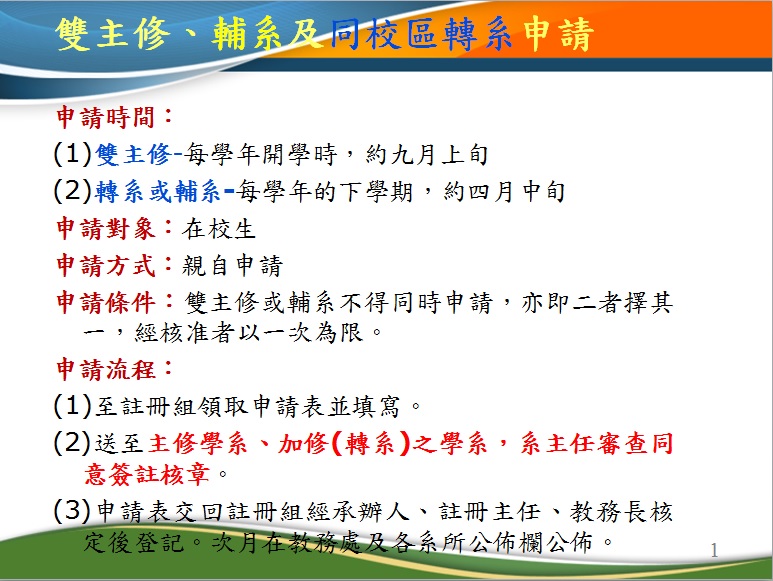 雙主修、輔系及同校區轉系申請

申請時間：
(1)雙主修-每學年開學時，約九月上旬
(2)轉系或輔系-每學年的下學期，約四月中旬
申請對象：在校生
申請方式：親自申請
申請條件：雙主修或輔系不得同時申請，亦即二者擇其一，經核准者以一次為限。
申請流程：
(1)至註冊組領取申請表並填寫。
(2)送至主修學系、加修(轉系)之學系，系主任審查同意簽註核章。
(3)申請表交回註冊組經承辦人、註冊主任、教務長核定後登記。次月在教務處及各系所公佈欄公佈。

1